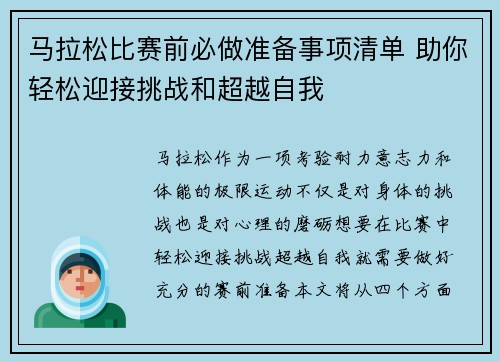 马拉松比赛前必做准备事项清单 助你轻松迎接挑战和超越自我

马拉松作为一项考验耐力意志力和体能的极限运动不仅是对身体的挑战也是对心理的磨砺想要在比赛中轻松迎接挑战超越自我就需要做好充分的赛前准备本文将从四个方面